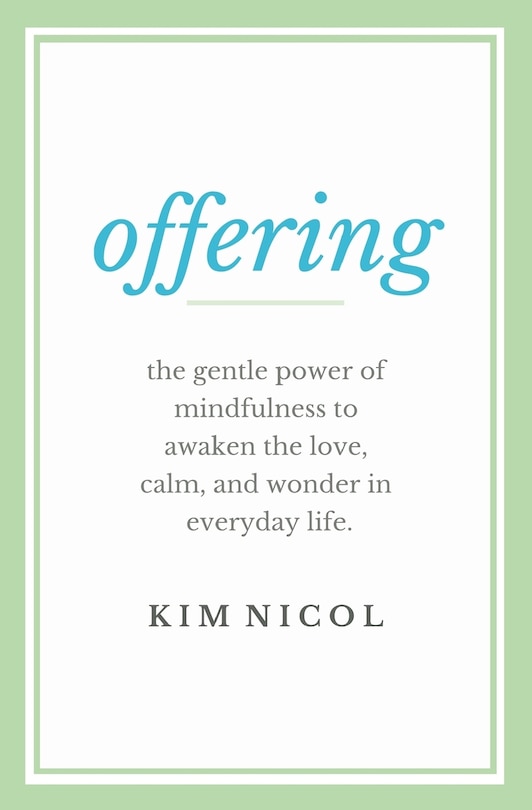 offering

the gentle power of mindfulness to awaken the love, calm, and wonder in everyday life.

KIM NICOL